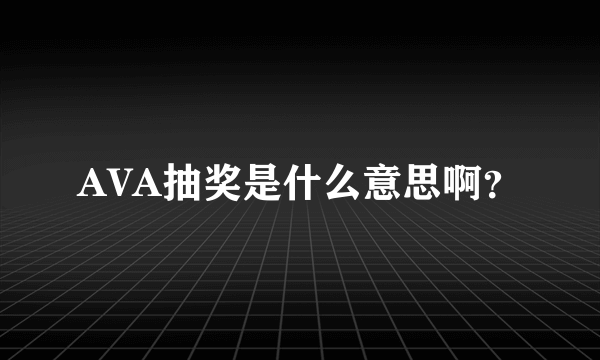 AVA抽奖是什么意思啊?